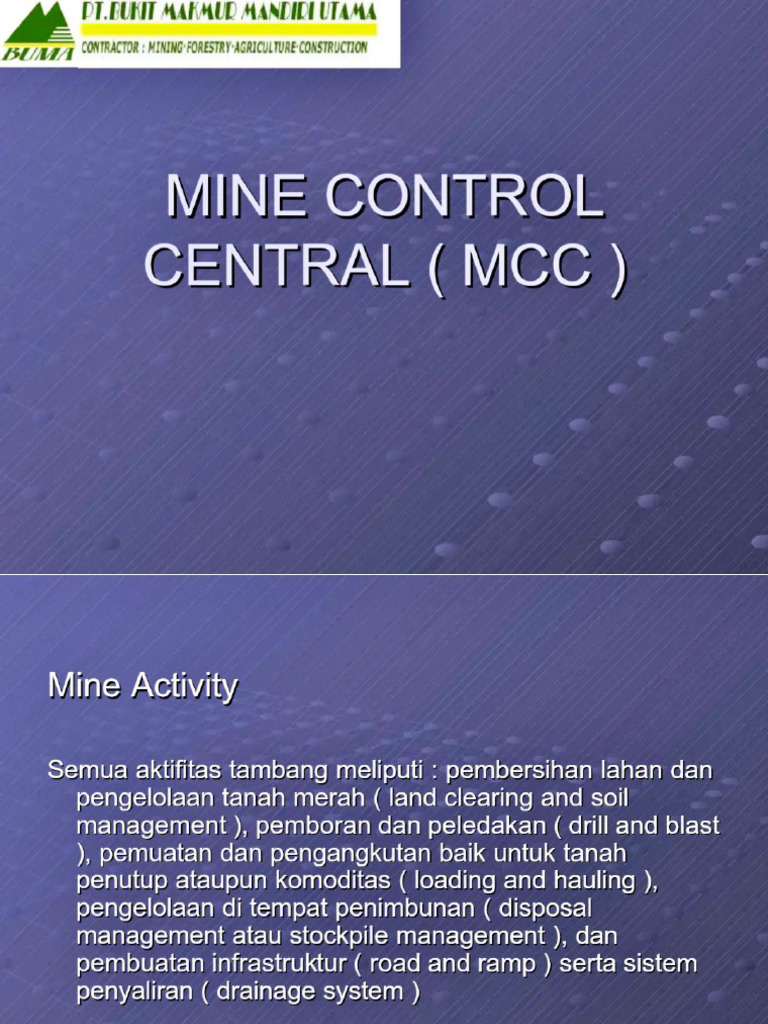 BUMA
PT.BUKIT MAKMUR MANDIRI UTAMA
CONTRACTOR : MINING·FORESTRY·AGRICULTURE·CONSTRUCTION

MINE CONTROL CENTRAL ( MCC )

Mine Activity

Semua aktifitas tambang meliputi : pembersihan lahan dan pengelolaan tanah merah ( land clearing and soil management ), pemboran dan peledakan ( drill and blast ), pemuatan dan pengangkutan baik untuk tanah penutup ataupun komoditas ( loading and hauling ), pengelolaan di tempat penimbunan ( disposal management atau stockpile management ), dan pembuatan infrastruktur ( road and ramp ) serta sistem penyaliran ( drainage system )